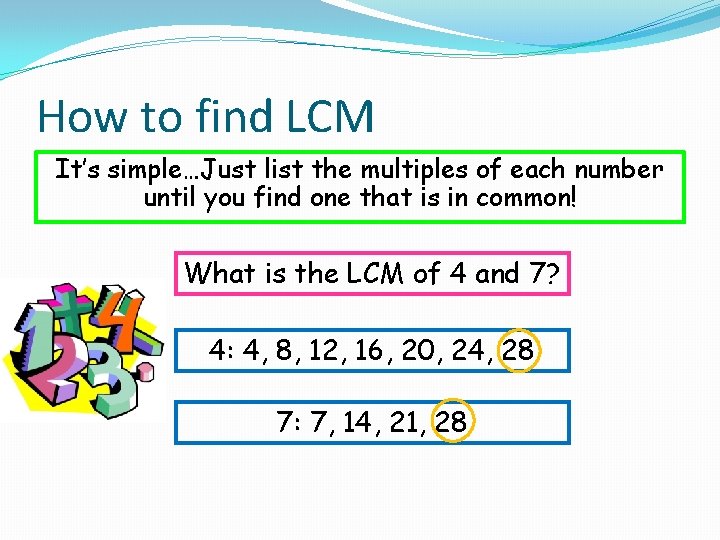 How to find LCM

It's simple…Just list the multiples of each number until you find one that is in common!

What is the LCM of 4 and 7?

4: 4, 8, 12, 16, 20, 24, 28

7: 7, 14, 21, 28